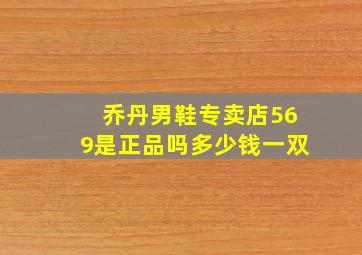 乔丹男鞋专卖店569是正品吗多少钱一双